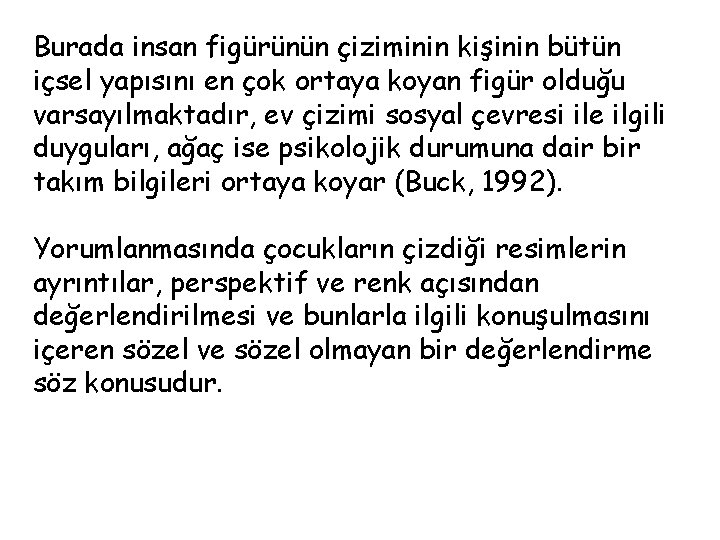 Burada insan figürünün çiziminin kişinin bütün içsel yapısını en çok ortaya koyan figür olduğu varsayılmaktadır, ev çizimi sosyal çevresi ile ilgili duyguları, ağaç ise psikolojik durumuna dair bir takım bilgileri ortaya koyar (Buck, 1992).

Yorumlanmasında çocukların çizdiği resimlerin ayrıntılar, perspektif ve renk açısından değerlendirilmesi ve bunlarla ilgili konuşulmasını içeren sözel ve sözel olmayan bir değerlendirme söz konusudur.